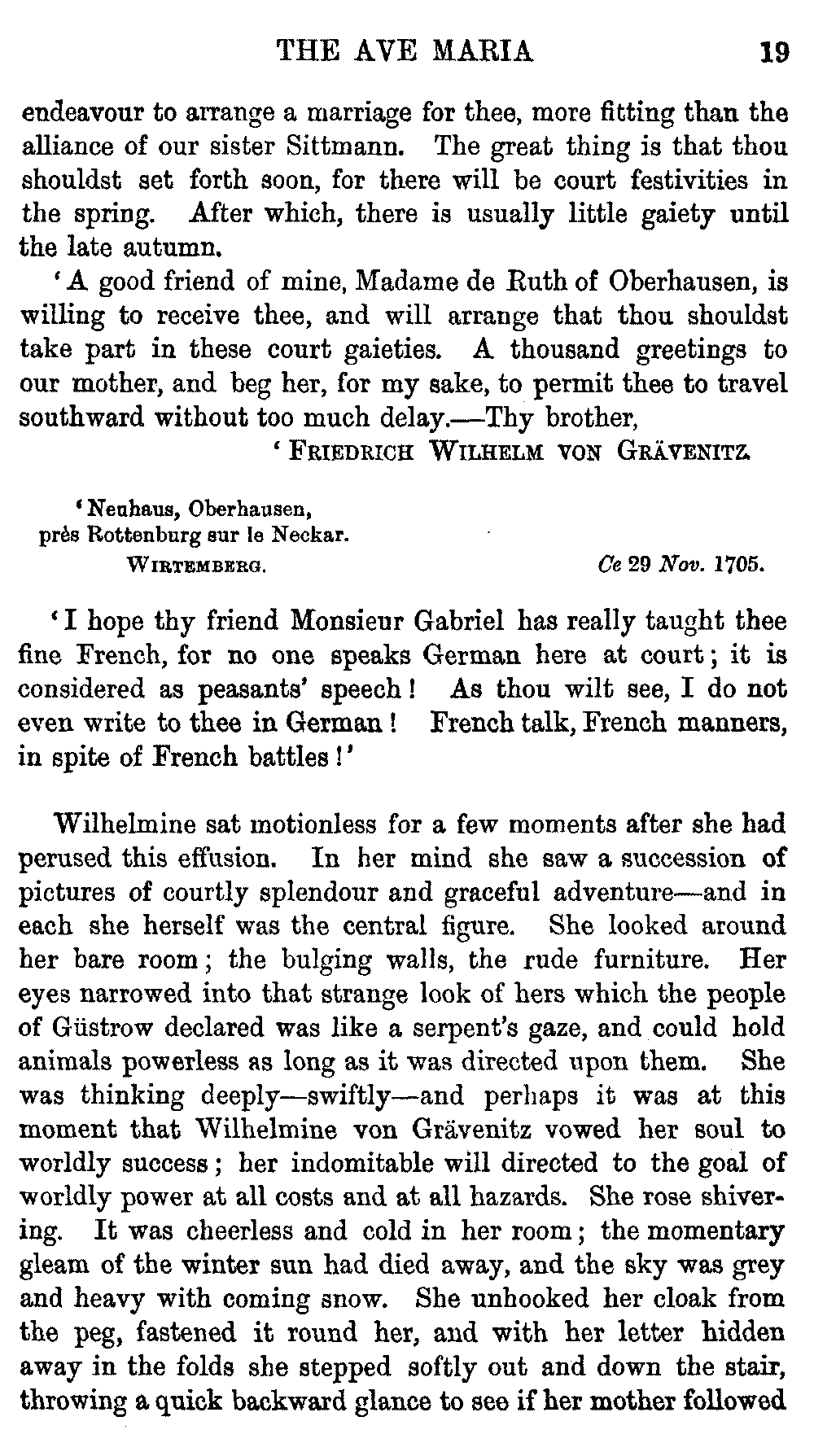 THE AVE MARIA 19

endeavour to arrange a marriage for thee, more fitting than the alliance of our sister Sittmann. The great thing is that thou shouldst set forth soon, for there will be court festivities in the spring. After which, there is usually little gaiety until the late autumn.

'A good friend of mine, Madame de Ruth of Oberhausen, is willing to receive thee, and will arrange that thou shouldst take part in these court gaieties. A thousand greetings to our mother, and beg her, for my sake, to permit thee to travel southward without too much delay.—Thy brother,

'FRIEDRICH WILHELM VON GRÄVENITZ.

'Neuhaus, Oberhausen,
près Rottenburg sur le Neckar.
WIRTEMBERG. Ce 29 Nov. 1705.

'I hope thy friend Monsieur Gabriel has really taught thee fine French, for no one speaks German here at court; it is considered as peasants' speech! As thou wilt see, I do not even write to thee in German! French talk, French manners, in spite of French battles!'

Wilhelmine sat motionless for a few moments after she had perused this effusion. In her mind she saw a succession of pictures of courtly splendour and graceful adventure—and in each she herself was the central figure. She looked around her bare room; the bulging walls, the rude furniture. Her eyes narrowed into that strange look of hers which the people of Güstrow declared was like a serpent's gaze, and could hold animals powerless as long as it was directed upon them. She was thinking deeply—swiftly—and perhaps it was at this moment that Wilhelmine von Grävenitz vowed her soul to worldly success; her indomitable will directed to the goal of worldly power at all costs and at all hazards. She rose shivering. It was cheerless and cold in her room; the momentary gleam of the winter sun had died away, and the sky was grey and heavy with coming snow. She unhooked her cloak from the peg, fastened it round her, and with her letter hidden away in the folds she stepped softly out and down the stair, throwing a quick backward glance to see if her mother followed